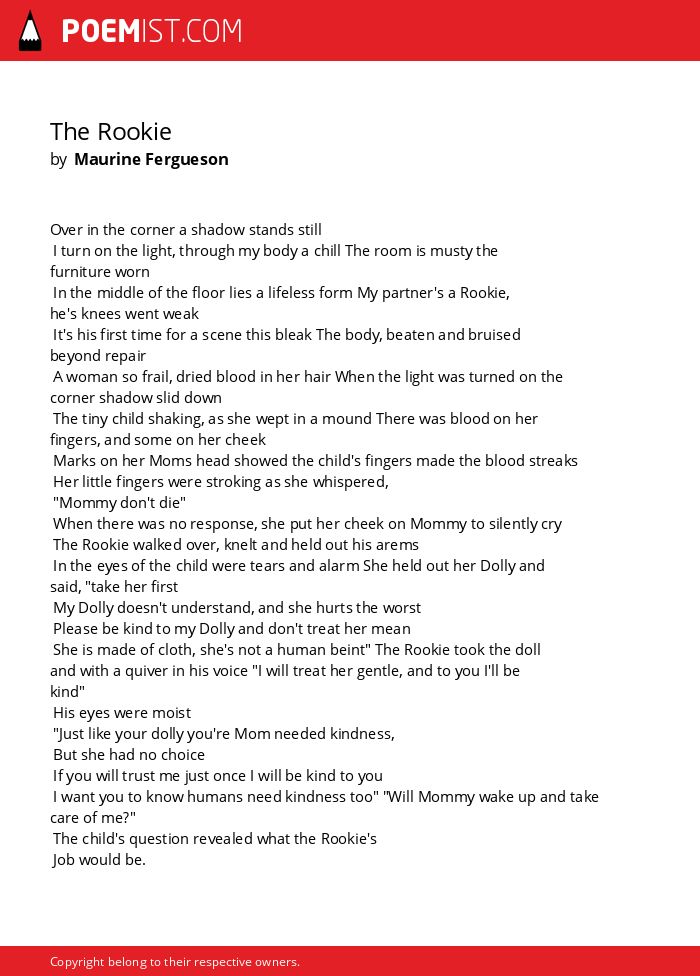 POEMIST.COM

The Rookie
by Maurine Fergueson

Over in the corner a shadow stands still
I turn on the light, through my body a chill The room is musty the furniture worn
In the middle of the floor lies a lifeless form My partner's a Rookie, he's knees went weak
It's his first time for a scene this bleak The body, beaten and bruised beyond repair
A woman so frail, dried blood in her hair When the light was turned on the corner shadow slid down
The tiny child shaking, as she wept in a mound There was blood on her fingers, and some on her cheek
Marks on her Moms head showed the child's fingers made the blood streaks
Her little fingers were stroking as she whispered,
"Mommy don't die"
When there was no response, she put her cheek on Mommy to silently cry
The Rookie walked over, knelt and held out his arems
In the eyes of the child were tears and alarm She held out her Dolly and said, "take her first
My Dolly doesn't understand, and she hurts the worst
Please be kind to my Dolly and don't treat her mean
She is made of cloth, she's not a human beint" The Rookie took the doll and with a quiver in his voice "I will treat her gentle, and to you I'll be kind"
His eyes were moist
"Just like your dolly you're Mom needed kindness,
But she had no choice
If you will trust me just once I will be kind to you
I want you to know humans need kindness too" "Will Mommy wake up and take care of me?"
The child's question revealed what the Rookie's
Job would be.

Copyright belong to their respective owners.